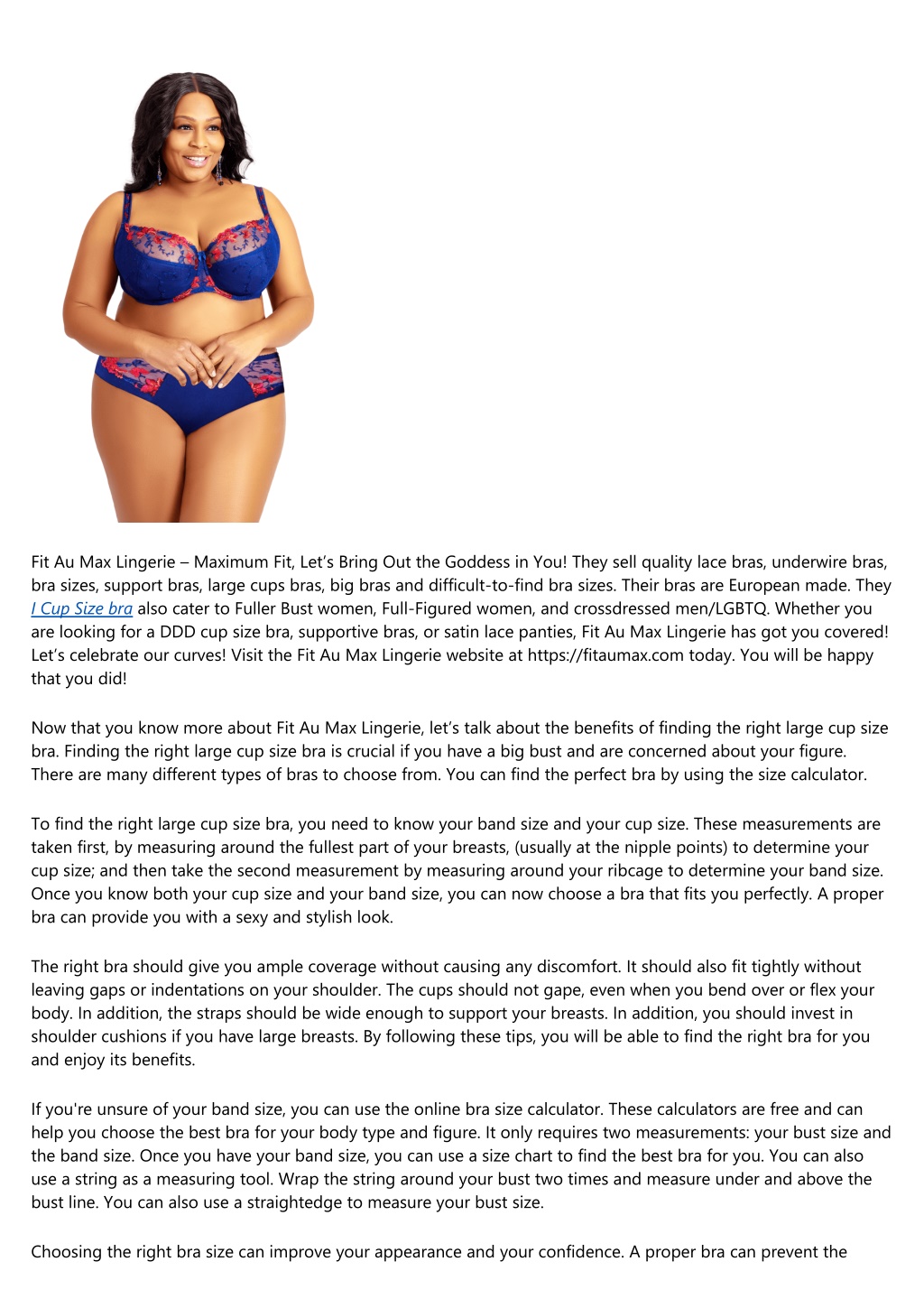 Fit Au Max Lingerie – Maximum Fit, Let's Bring Out the Goddess in You! They sell quality lace bras, underwire bras, bra sizes, support bras, large cups bras, big bras and difficult-to-find bra sizes. Their bras are European made. They I Cup Size bra also cater to Fuller Bust women, Full-Figured women, and crossdressed men/LGBTQ. Whether you are looking for a DDD cup size bra, supportive bras, or satin lace panties, Fit Au Max Lingerie has got you covered! Let's celebrate our curves! Visit the Fit Au Max Lingerie website at https://fitaumax.com today. You will be happy that you did!

Now that you know more about Fit Au Max Lingerie, let's talk about the benefits of finding the right large cup size bra. Finding the right large cup size bra is crucial if you have a big bust and are concerned about your figure. There are many different types of bras to choose from. You can find the perfect bra by using the size calculator.

To find the right large cup size bra, you need to know your band size and your cup size. These measurements are taken first, by measuring around the fullest part of your breasts, (usually at the nipple points) to determine your cup size; and then take the second measurement by measuring around your ribcage to determine your band size. Once you know both your cup size and your band size, you can now choose a bra that fits you perfectly. A proper bra can provide you with a sexy and stylish look.

The right bra should give you ample coverage without causing any discomfort. It should also fit tightly without leaving gaps or indentations on your shoulder. The cups should not gape, even when you bend over or flex your body. In addition, the straps should be wide enough to support your breasts. In addition, you should invest in shoulder cushions if you have large breasts. By following these tips, you will be able to find the right bra for you and enjoy its benefits.

If you're unsure of your band size, you can use the online bra size calculator. These calculators are free and can help you choose the best bra for your body type and figure. It only requires two measurements: your bust size and the band size. Once you have your band size, you can use a size chart to find the best bra for you. You can also use a string as a measuring tool. Wrap the string around your bust two times and measure under and above the bust line. You can also use a straightedge to measure your bust size.

Choosing the right bra size can improve your appearance and your confidence. A proper bra can prevent the